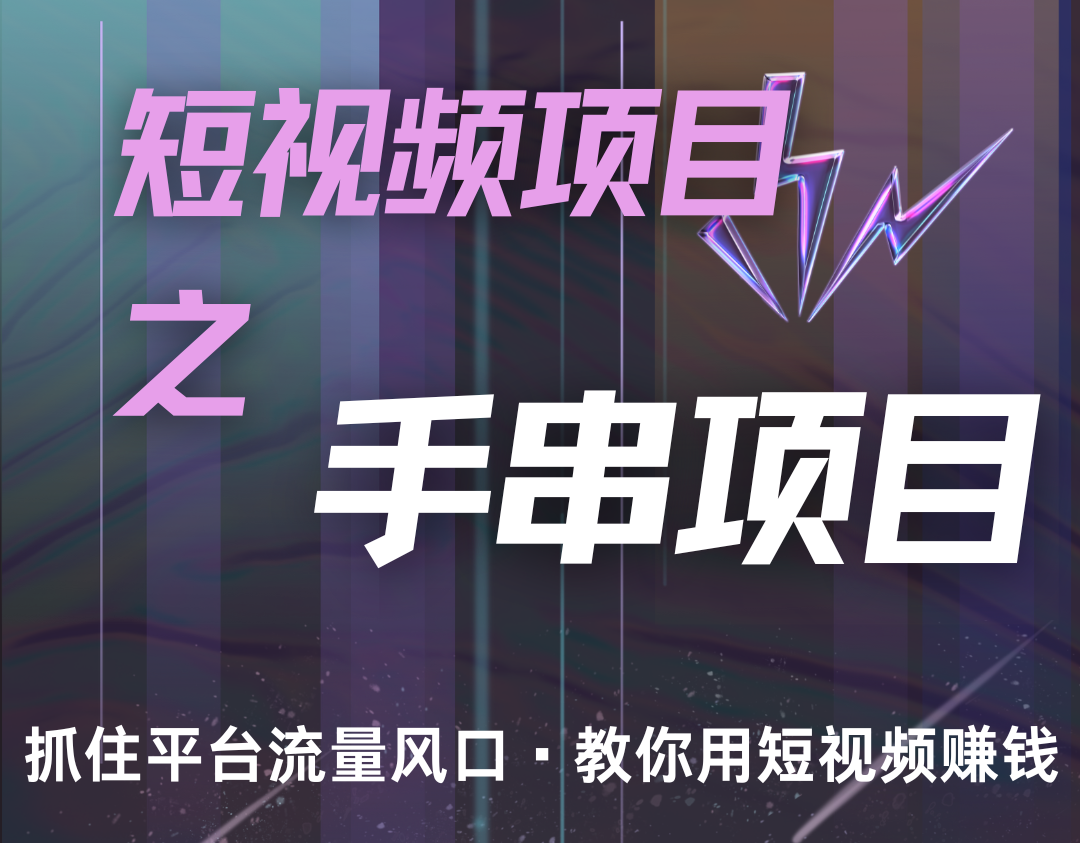 短视频项目

之

手串项目

抓住平台流量风口 · 教你用短视频赚钱